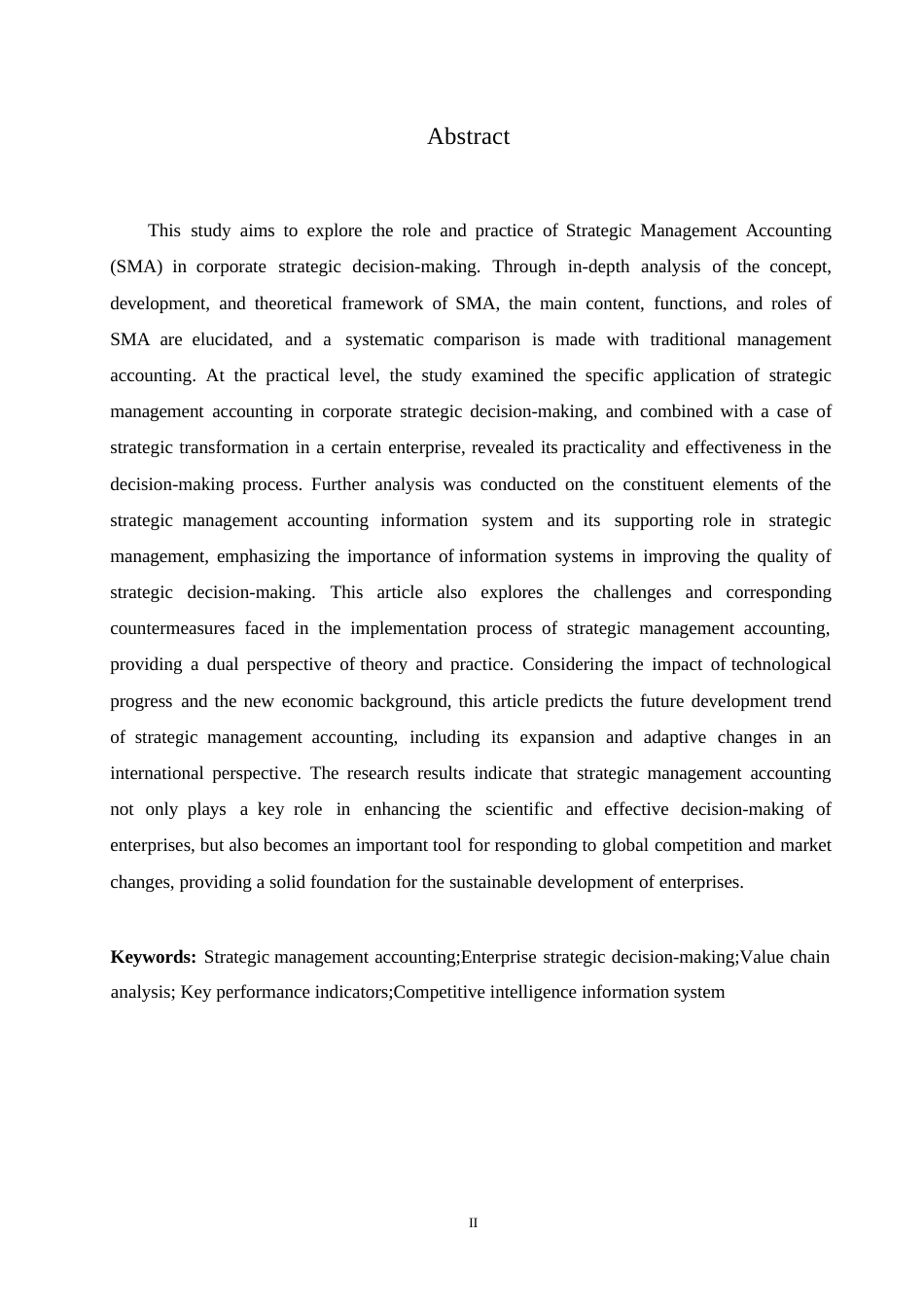 Abstract

This study aims to explore the role and practice of Strategic Management Accounting (SMA) in corporate strategic decision-making. Through in-depth analysis of the concept, development, and theoretical framework of SMA, the main content, functions, and roles of SMA are elucidated, and a systematic comparison is made with traditional management accounting. At the practical level, the study examined the specific application of strategic management accounting in corporate strategic decision-making, and combined with a case of strategic transformation in a certain enterprise, revealed its practicality and effectiveness in the decision-making process. Further analysis was conducted on the constituent elements of the strategic management accounting information system and its supporting role in strategic management, emphasizing the importance of information systems in improving the quality of strategic decision-making. This article also explores the challenges and corresponding countermeasures faced in the implementation process of strategic management accounting, providing a dual perspective of theory and practice. Considering the impact of technological progress and the new economic background, this article predicts the future development trend of strategic management accounting, including its expansion and adaptive changes in an international perspective. The research results indicate that strategic management accounting not only plays a key role in enhancing the scientific and effective decision-making of enterprises, but also becomes an important tool for responding to global competition and market changes, providing a solid foundation for the sustainable development of enterprises.

**Keywords:** Strategic management accounting;Enterprise strategic decision-making;Value chain analysis; Key performance indicators;Competitive intelligence information system

II